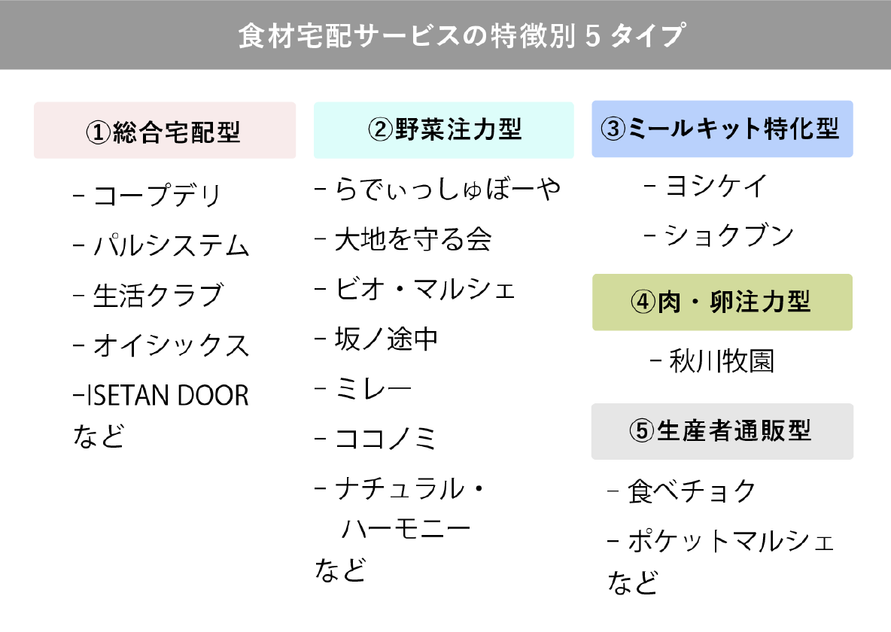 食材宅配サービスの特徴別 5 タイプ

①総合宅配型

– コープデリ

– パルシステム

– 生活クラブ

– オイシックス

–ISETAN DOOR

など

②野菜注力型

– らでぃっしゅぼーや

– 大地を守る会

– ビオ・マルシェ

– 坂ノ途中

– ミレー

– ココノミ

– ナチュラル・ハーモニー

など

③ミールキット特化型

– ヨシケイ

– ショクブン

④肉・卵注力型

– 秋川牧園

⑤生産者通販型

– 食べチョク

– ポケットマルシェ

など